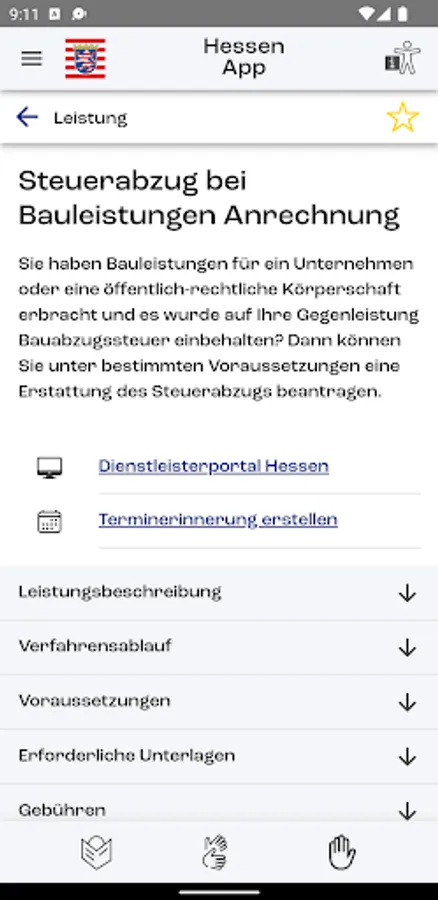 9:11

Hessen App

Leistung

Steuerabzug bei Bauleistungen Anrechnung

Sie haben Bauleistungen für ein Unternehmen oder eine öffentlich-rechtliche Körperschaft erbracht und es wurde auf Ihre Gegenleistung Bauabzugssteuer einbehalten? Dann können Sie unter bestimmten Voraussetzungen eine Erstattung des Steuerabzugs beantragen.

Dienstleisterportal Hessen

Terminerinnerung erstellen

Leistungsbeschreibung

Verfahrensablauf

Voraussetzungen

Erforderliche Unterlagen

Gebühren